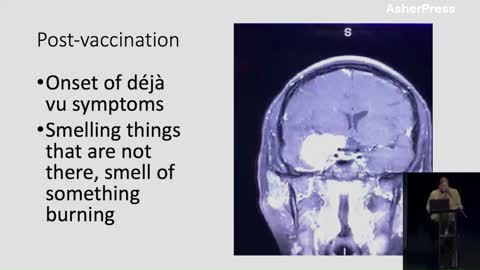 AsherPress

Post-vaccination

•Onset of déjà vu symptoms
•Smelling things that are not there, smell of something burning

S